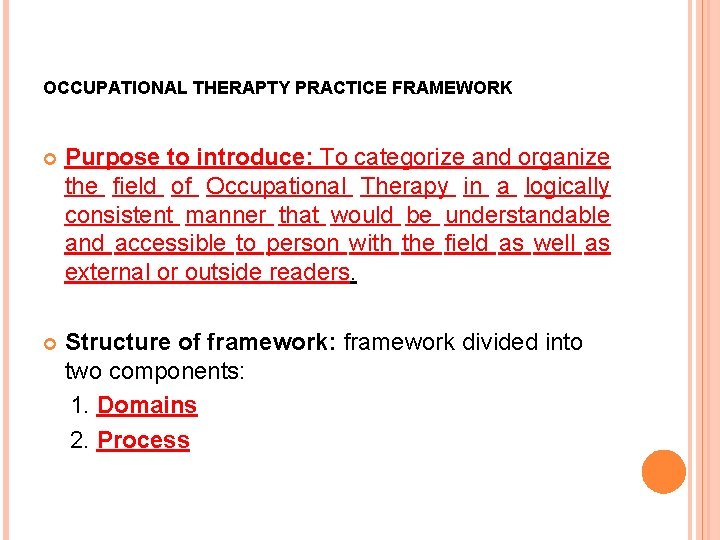 OCCUPATIONAL THERAPTY PRACTICE FRAMEWORK

Purpose to introduce: To categorize and organize the field of Occupational Therapy in a logically consistent manner that would be understandable and accessible to person with the field as well as external or outside readers.

Structure of framework: framework divided into two components:

1. Domains
2. Process